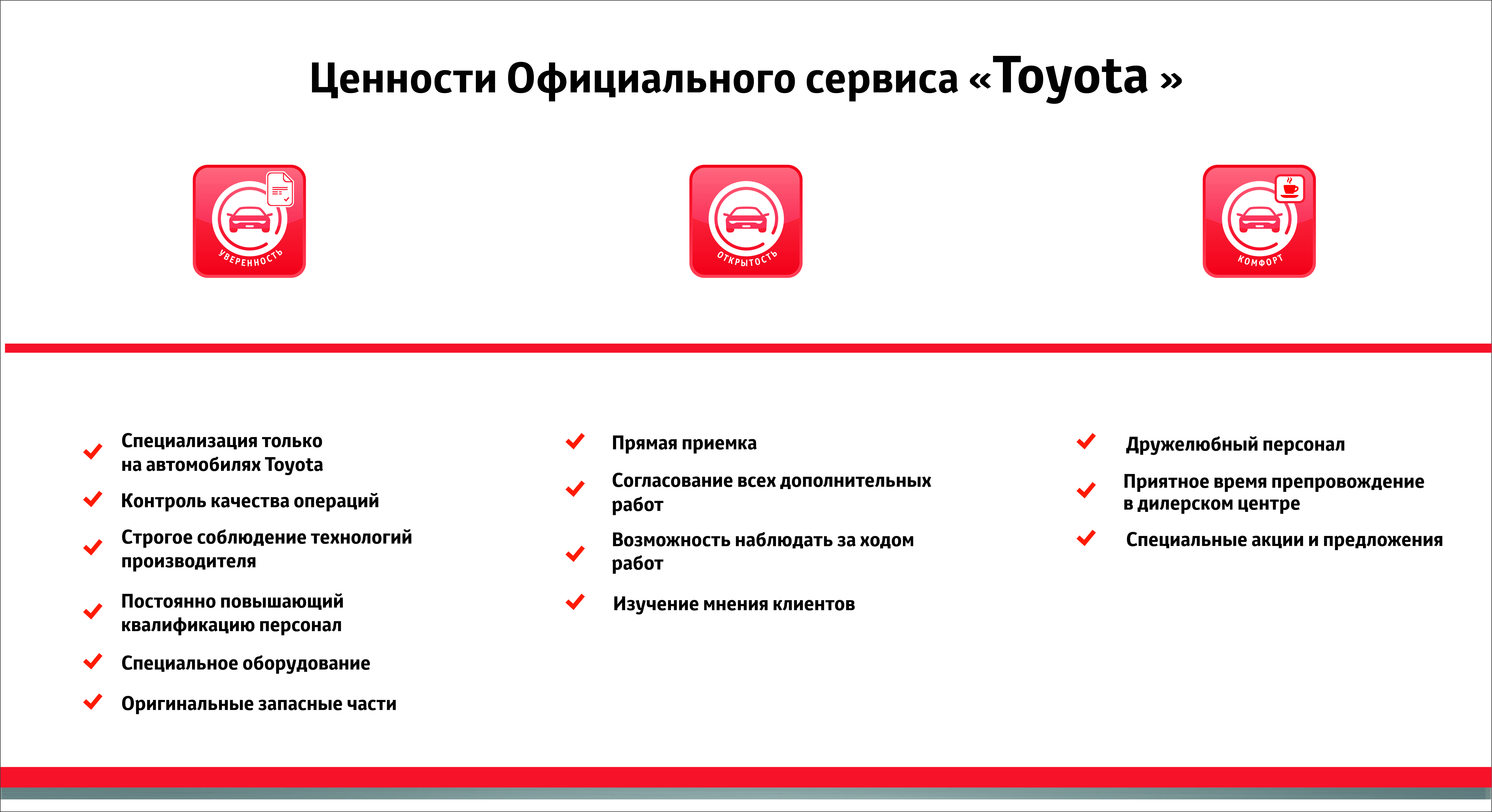 Ценности Официального сервиса «Toyota »

УВЕРЕННОСТЬ

ОТКРЫТОСТЬ

КОМФОРТ

Специализация только на автомобилях Toyota

Контроль качества операций

Строгое соблюдение технологий производителя

Постоянно повышающий квалификацию персонал

Специальное оборудование

Оригинальные запасные части

Прямая приемка

Согласование всех дополнительных работ

Возможность наблюдать за ходом работ

Изучение мнения клиентов

Дружелюбный персонал

Приятное время препровождение в дилерском центре

Специальные акции и предложения